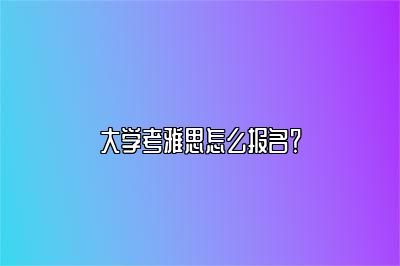 大学考雅思怎么报名？